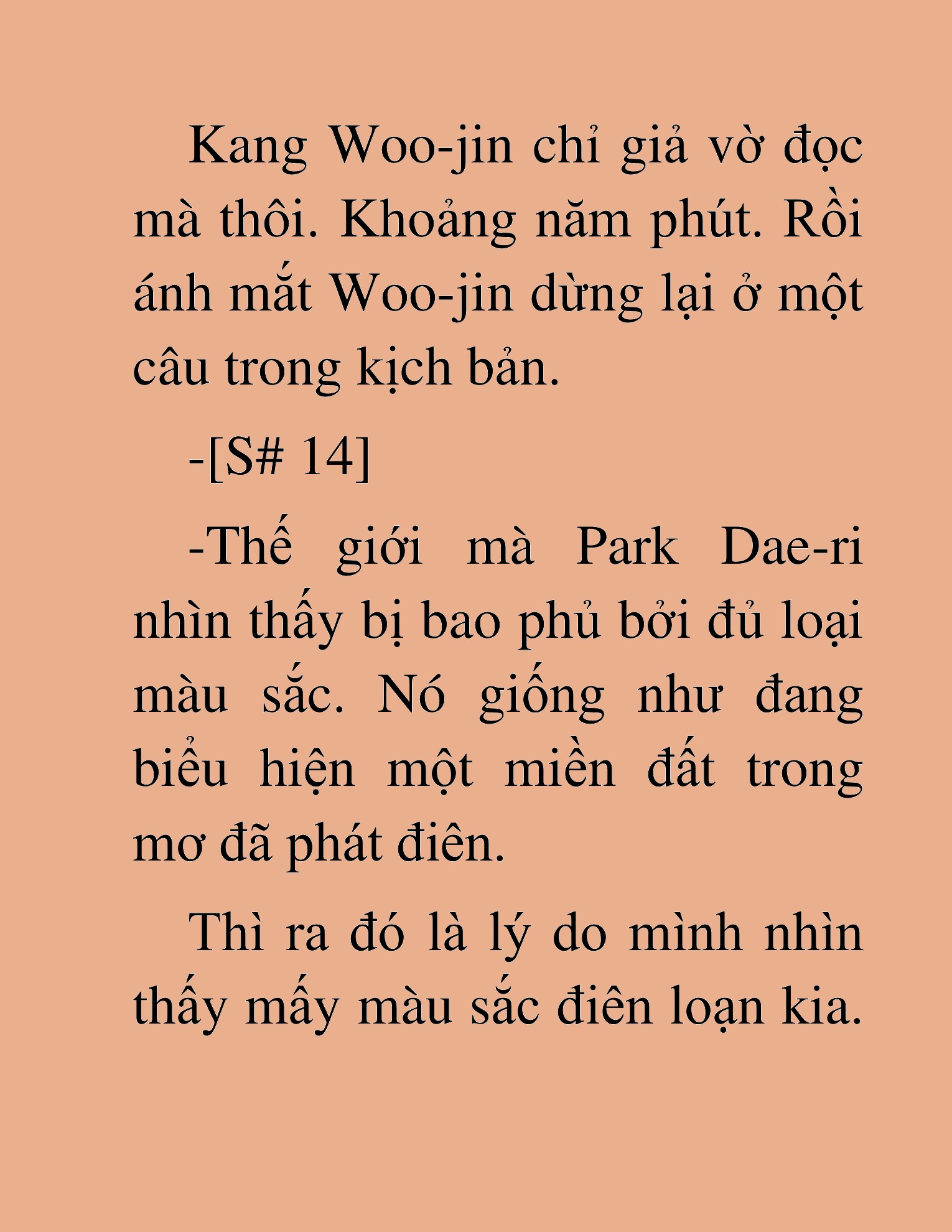 Kang Woo-jin chỉ giả vờ đọc mà thôi. Khoảng năm phút. Rồi ánh mắt Woo-jin dừng lại ở một câu trong kịch bản.

-[S# 14]

-Thế giới mà Park Dae-ri nhìn thấy bị bao phủ bởi đủ loại màu sắc. Nó giống như đang biểu hiện một miền đất trong mơ đã phát điên.

Thì ra đó là lý do mình nhìn thấy mấy màu sắc điên loạn kia.